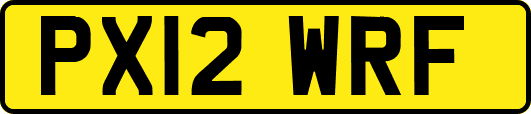 PX12 WRF